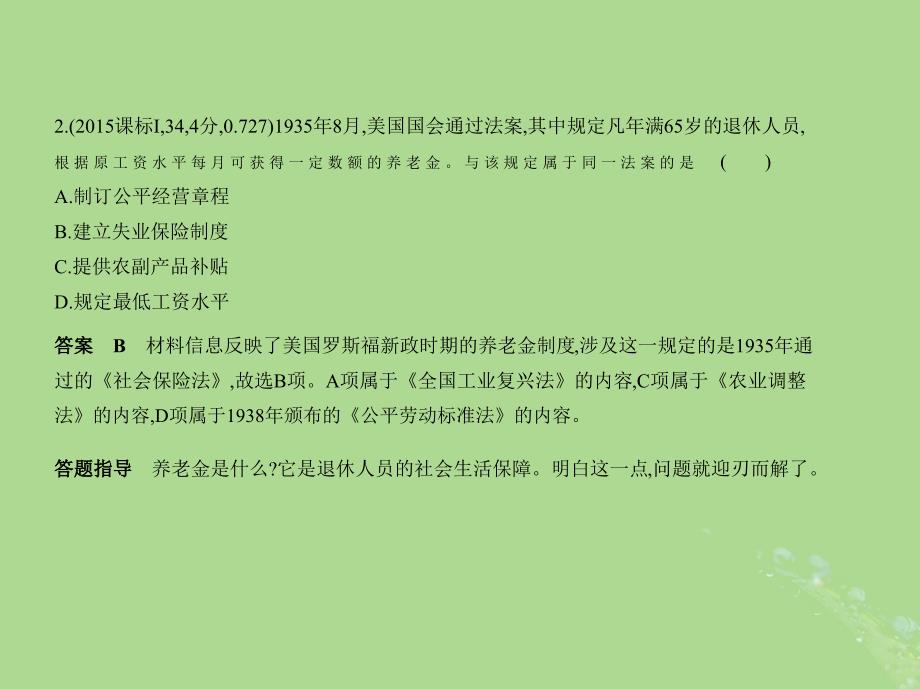 2.(2015课标I,34,4分,0.727)1935年8月,美国国会通过法案,其中规定凡年满65岁的退休人员,根据原工资水平每月可获得一定数额的养老金。与该规定属于同一法案的是 ( )

A.制订公平经营章程

B.建立失业保险制度

C.提供农副产品补贴

D.规定最低工资水平

答案 B 材料信息反映了美国罗斯福新政时期的养老金制度,涉及这一规定的是1935年通过的《社会保险法》,故选B项。A项属于《全国工业复兴法》的内容,C项属于《农业调整法》的内容,D项属于1938年颁布的《公平劳动标准法》的内容。

答题指导 养老金是什么?它是退休人员的社会生活保障。明白这一点,问题就迎刃而解了。